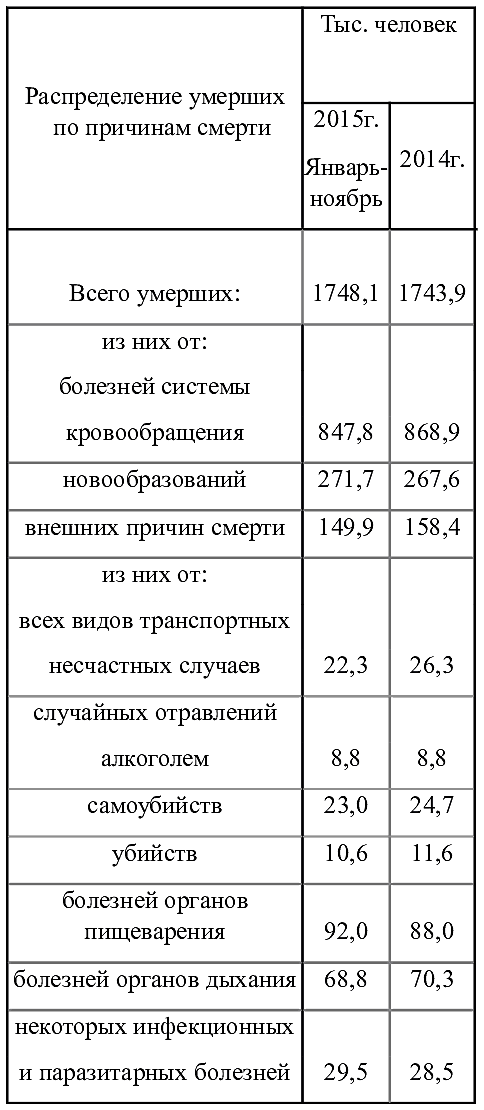 | Распределение умерших по причинам смерти | Тыс. человек | |
|---|---|---|
| | 2015г. Январь-ноябрь | 2014г. |
| Всего умерших: | 1748,1 | 1743,9 |
| из них от: болезней системы кровообращения | 847,8 | 868,9 |
| новообразований | 271,7 | 267,6 |
| внешних причин смерти | 149,9 | 158,4 |
| из них от: всех видов транспортных несчастных случаев | 22,3 | 26,3 |
| случайных отравлений алкоголем | 8,8 | 8,8 |
| самоубийств | 23,0 | 24,7 |
| убийств | 10,6 | 11,6 |
| болезней органов пищеварения | 92,0 | 88,0 |
| болезней органов дыхания | 68,8 | 70,3 |
| некоторых инфекционных и паразитарных болезней | 29,5 | 28,5 |